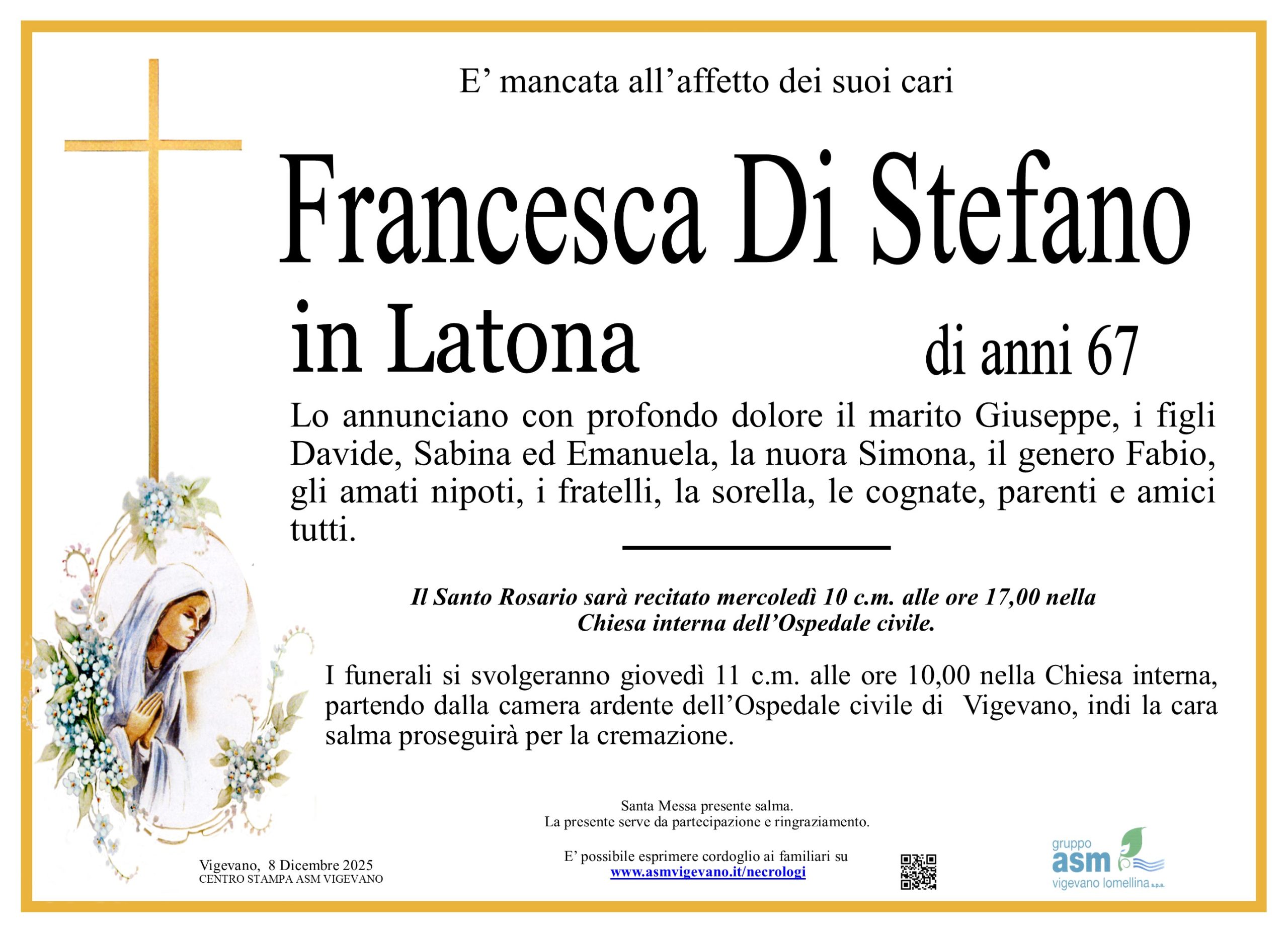 E’ mancata all’affetto dei suoi cari

Francesca Di Stefano

in Latona

di anni 67

Lo annunciano con profondo dolore il marito Giuseppe, i figli Davide, Sabina ed Emanuela, la nuora Simona, il genero Fabio, gli amati nipoti, i fratelli, la sorella, le cognate, parenti e amici tutti.

Il Santo Rosario sarà recitato mercoledì 10 c.m. alle ore 17,00 nella Chiesa interna dell’Ospedale civile.

I funerali si svolgeranno giovedì 11 c.m. alle ore 10,00 nella Chiesa interna, partendo dalla camera ardente dell’Ospedale civile di Vigevano, indi la cara salma proseguirà per la cremazione.

Santa Messa presente salma.
La presente serve da partecipazione e ringraziamento.

Vigevano, 8 Dicembre 2025
CENTRO STAMPA ASM VIGEVANO

E’ possibile esprimere cordoglio ai familiari su
www.asmvigevano.it/necrologi

gruppo asm vigevano lomellina s.p.a.